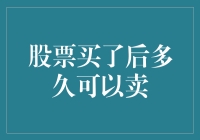 股票买了后多久可以卖